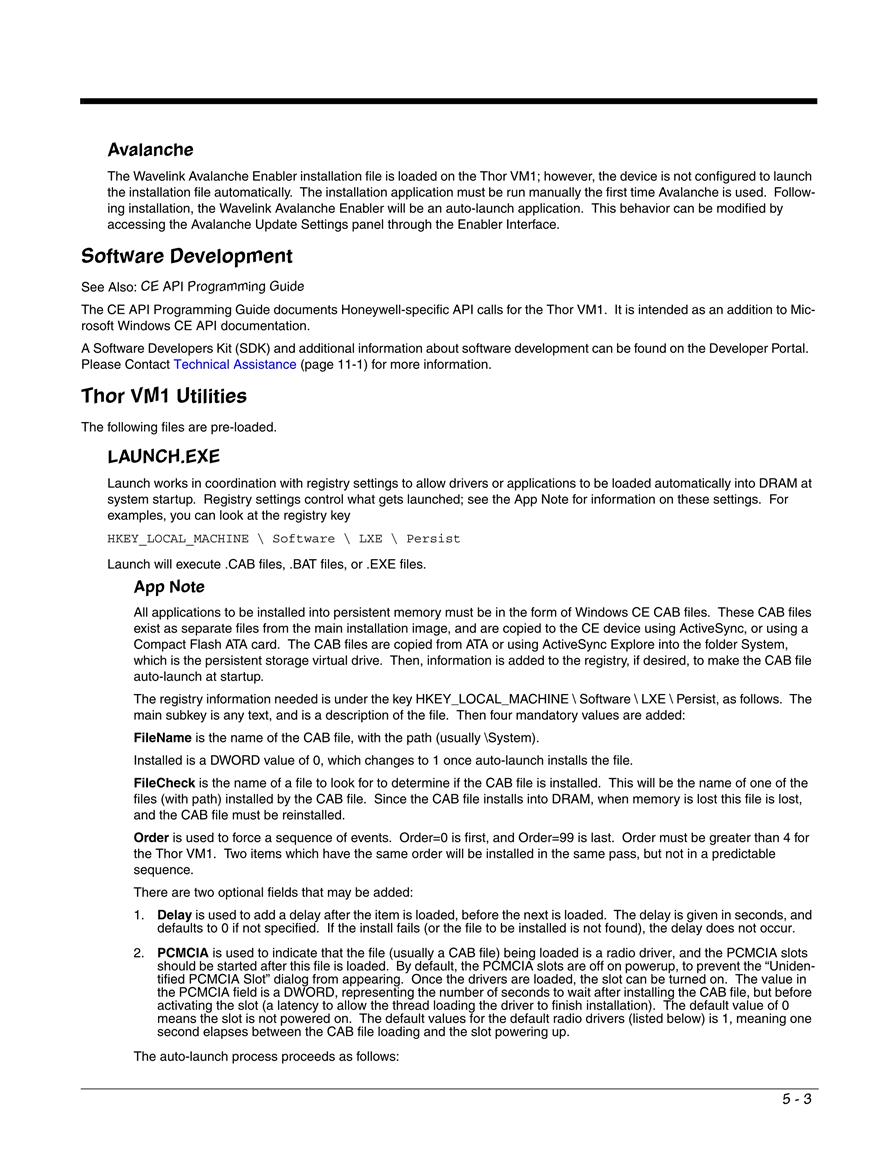 Avalanche

The Wavelink Avalanche Enabler installation file is loaded on the Thor VM1; however, the device is not configured to launch the installation file automatically. The installation application must be run manually the first time Avalanche is used. Following installation, the Wavelink Avalanche Enabler will be an auto-launch application. This behavior can be modified by accessing the Avalanche Update Settings panel through the Enabler Interface.

Software Development

See Also: CE API Programming Guide

The CE API Programming Guide documents Honeywell-specific API calls for the Thor VM1. It is intended as an addition to Microsoft Windows CE API documentation.

A Software Developers Kit (SDK) and additional information about software development can be found on the Developer Portal. Please Contact Technical Assistance (page 11-1) for more information.

Thor VM1 Utilities

The following files are pre-loaded.

LAUNCH.EXE

Launch works in coordination with registry settings to allow drivers or applications to be loaded automatically into DRAM at system startup. Registry settings control what gets launched; see the App Note for information on these settings. For examples, you can look at the registry key

HKEY_LOCAL_MACHINE \ Software \ LXE \ Persist

Launch will execute .CAB files, .BAT files, or .EXE files.

App Note

All applications to be installed into persistent memory must be in the form of Windows CE CAB files. These CAB files exist as separate files from the main installation image, and are copied to the CE device using ActiveSync, or using a Compact Flash ATA card. The CAB files are copied from ATA or using ActiveSync Explore into the folder System, which is the persistent storage virtual drive. Then, information is added to the registry, if desired, to make the CAB file auto-launch at startup.

The registry information needed is under the key HKEY_LOCAL_MACHINE \ Software \ LXE \ Persist, as follows. The main subkey is any text, and is a description of the file. Then four mandatory values are added:

FileName is the name of the CAB file, with the path (usually \System).

Installed is a DWORD value of 0, which changes to 1 once auto-launch installs the file.

FileCheck is the name of a file to look for to determine if the CAB file is installed. This will be the name of one of the files (with path) installed by the CAB file. Since the CAB file installs into DRAM, when memory is lost this file is lost, and the CAB file must be reinstalled.

Order is used to force a sequence of events. Order=0 is first, and Order=99 is last. Order must be greater than 4 for the Thor VM1. Two items which have the same order will be installed in the same pass, but not in a predictable sequence.

There are two optional fields that may be added:

1. Delay is used to add a delay after the item is loaded, before the next is loaded. The delay is given in seconds, and defaults to 0 if not specified. If the install fails (or the file to be installed is not found), the delay does not occur.

2. PCMCIA is used to indicate that the file (usually a CAB file) being loaded is a radio driver, and the PCMCIA slots should be started after this file is loaded. By default, the PCMCIA slots are off on powerup, to prevent the “Unidentified PCMCIA Slot” dialog from appearing. Once the drivers are loaded, the slot can be turned on. The value in the PCMCIA field is a DWORD, representing the number of seconds to wait after installing the CAB file, but before activating the slot (a latency to allow the thread loading the driver to finish installation). The default value of 0 means the slot is not powered on. The default values for the default radio drivers (listed below) is 1, meaning one second elapses between the CAB file loading and the slot powering up.

The auto-launch process proceeds as follows:

5 - 3